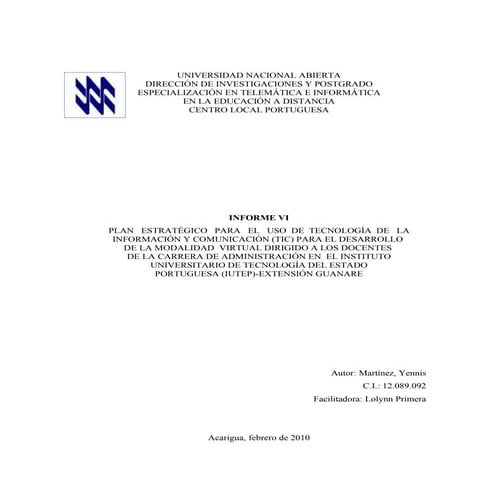 UNIVERSIDAD NACIONAL ABIERTA
DIRECCIÓN DE INVESTIGACIONES Y POSTGRADO
ESPECIALIZACIÓN EN TELEMÁTICA E INFORMÁTICA
EN LA EDUCACIÓN A DISTANCIA
CENTRO LOCAL PORTUGUESA

INFORME VI

PLAN ESTRATÉGICO PARA EL USO DE TECNOLOGÍA DE LA INFORMACIÓN Y COMUNICACIÓN (TIC) PARA EL DESARROLLO DE LA MODALIDAD VIRTUAL DIRIGIDO A LOS DOCENTES DE LA CARRERA DE ADMINISTRACIÓN EN EL INSTITUTO UNIVERSITARIO DE TECNOLOGÍA DEL ESTADO PORTUGUESA (IUTEP)-EXTENSIÓN GUANARE

Autor: Martínez, Yennis
C.I.: 12.089.092
Facilitadora: Lolynn Primera

Acarigua, febrero de 2010